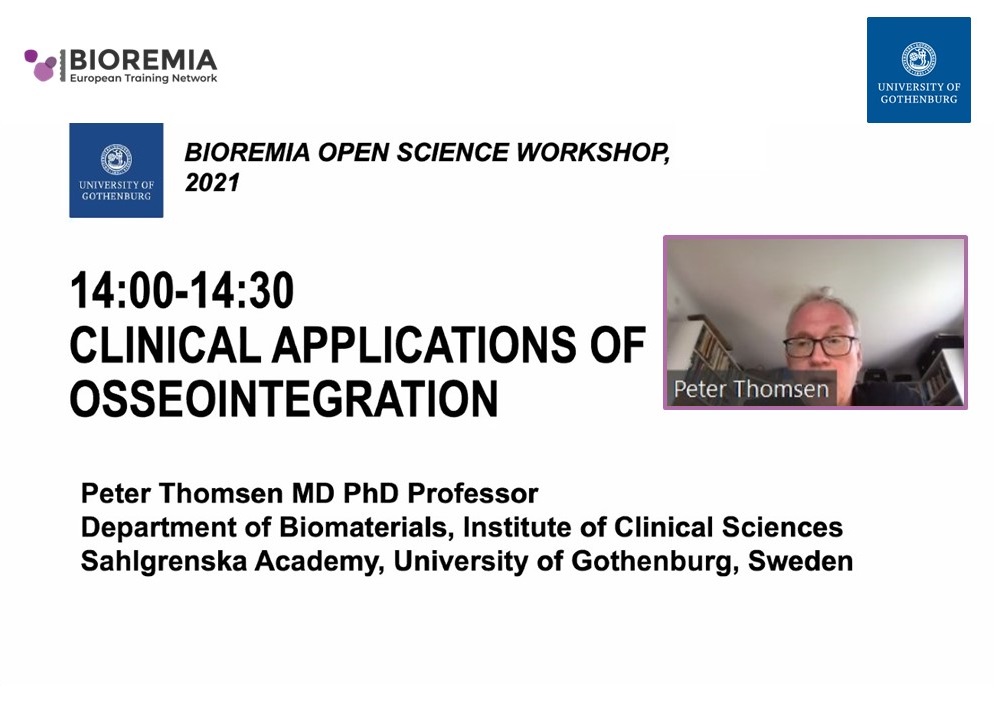 BIOREMIA
European Training Network

UNIVERSITY OF GOTHENBURG

UNIVERSITY OF GOTHENBURG

BIOREMIA OPEN SCIENCE WORKSHOP, 2021

14:00-14:30
CLINICAL APPLICATIONS OF OSSEOINTEGRATION

Peter Thomsen

Peter Thomsen MD PhD Professor
Department of Biomaterials, Institute of Clinical Sciences
Sahlgrenska Academy, University of Gothenburg, Sweden